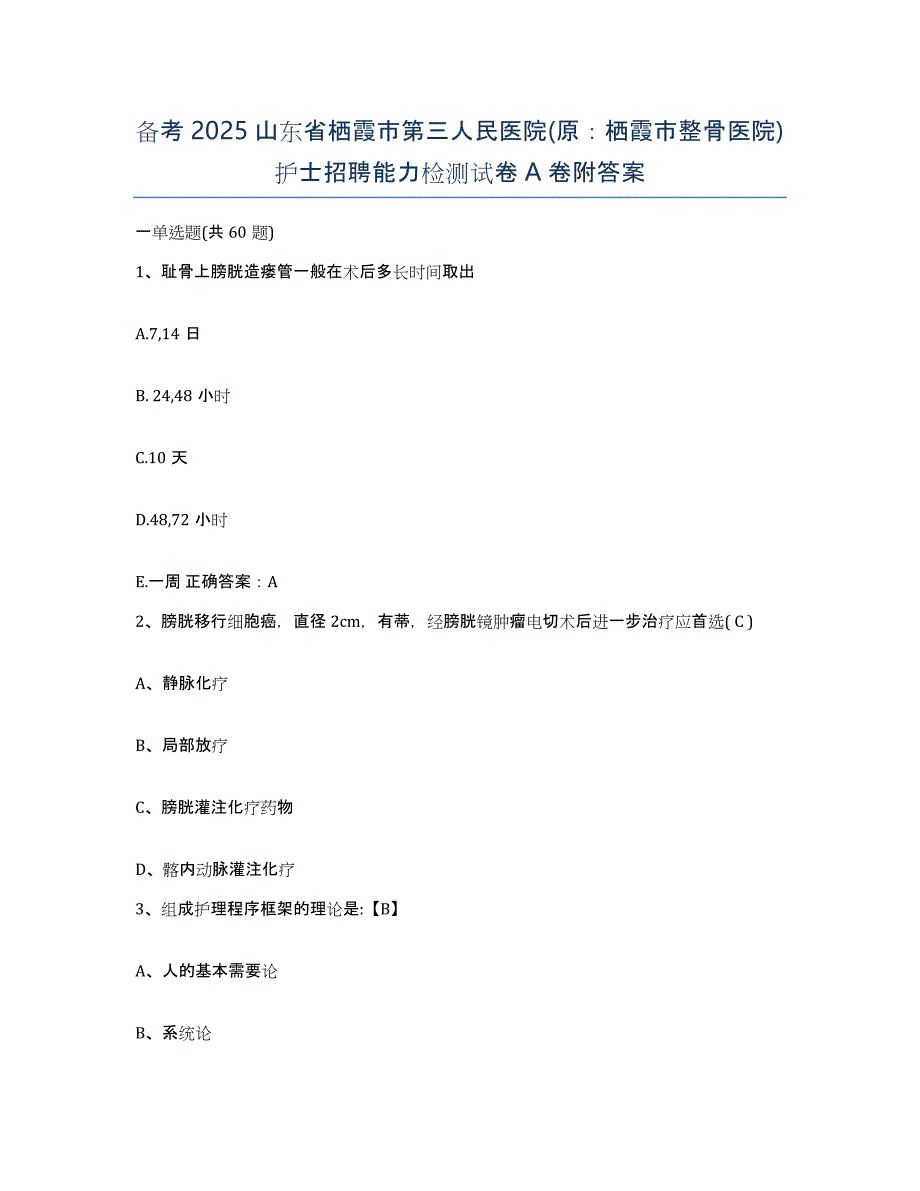 备考 2025 山东省栖霞市第三人民医院(原：栖霞市整骨医院)护士招聘能力检测试卷 A 卷附答案

一单选题(共 60 题)

1、耻骨上膀胱造瘘管一般在术后多长时间取出

A.7,14 日

B. 24,48 小时

C.10 天

D.48,72 小时

E.一周 正确答案：A

2、膀胱移行细胞癌，直径 2cm，有蒂，经膀胱镜肿瘤电切术后进一步治疗应首选( C )

A、静脉化疗

B、局部放疗

C、膀胱灌注化疗药物

D、髂内动脉灌注化疗

3、组成护理程序框架的理论是:【B】

A、人的基本需要论

B、系统论